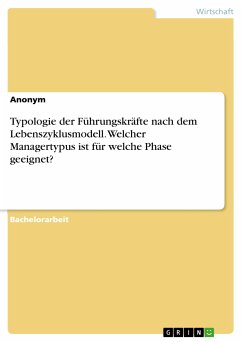 Wirtschaft

Anonym

Typologie der Führungskräfte nach dem Lebenszyklusmodell. Welcher Managertypus ist für welche Phase geeignet?

Bachelorarbeit

GRIN